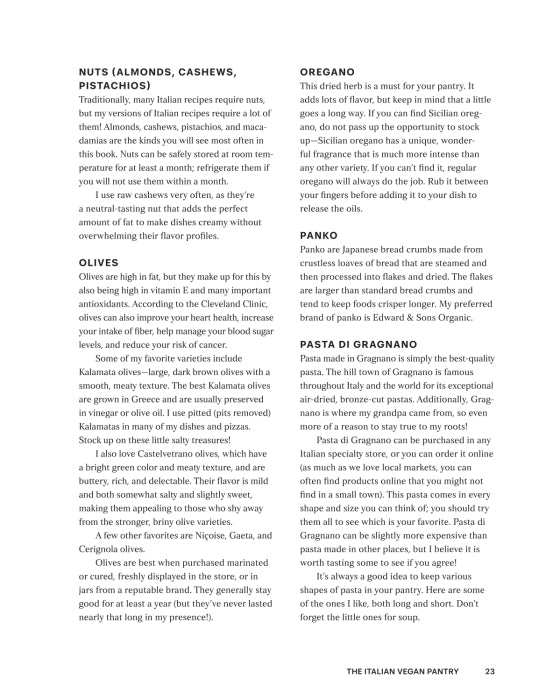 NUTS (ALMONDS, CASHEWS, PISTACHIOS)

Traditionally, many Italian recipes require nuts, but my versions of Italian recipes require a lot of them! Almonds, cashews, pistachios, and macadamias are the kinds you will see most often in this book. Nuts can be safely stored at room temperature for at least a month; refrigerate them if you will not use them within a month.

I use raw cashews very often, as they're a neutral-tasting nut that adds the perfect amount of fat to make dishes creamy without overwhelming their flavor profiles.

OLIVES

Olives are high in fat, but they make up for this by also being high in vitamin E and many important antioxidants. According to the Cleveland Clinic, olives can also improve your heart health, increase your intake of fiber, help manage your blood sugar levels, and reduce your risk of cancer.

Some of my favorite varieties include Kalamata olives—large, dark brown olives with a smooth, meaty texture. The best Kalamata olives are grown in Greece and are usually preserved in vinegar or olive oil. I use pitted (pits removed) Kalamatas in many of my dishes and pizzas. Stock up on these little salty treasures!

I also love Castelvetrano olives, which have a bright green color and meaty texture, and are buttery, rich, and delectable. Their flavor is mild and both somewhat salty and slightly sweet, making them appealing to those who shy away from the stronger, briny olive varieties.

A few other favorites are Niçoise, Gaeta, and Cerignola olives.

Olives are best when purchased marinated or cured, freshly displayed in the store, or in jars from a reputable brand. They generally stay good for at least a year (but they've never lasted nearly that long in my presence!).

OREGANO

This dried herb is a must for your pantry. It adds lots of flavor, but keep in mind that a little goes a long way. If you can find Sicilian oregano, do not pass up the opportunity to stock up—Sicilian oregano has a unique, wonderful fragrance that is much more intense than any other variety. If you can't find it, regular oregano will always do the job. Rub it between your fingers before adding it to your dish to release the oils.

PANKO

Panko are Japanese bread crumbs made from crustless loaves of bread that are steamed and then processed into flakes and dried. The flakes are larger than standard bread crumbs and tend to keep foods crisper longer. My preferred brand of panko is Edward & Sons Organic.

PASTA DI GRAGNANO

Pasta made in Gragnano is simply the best-quality pasta. The hill town of Gragnano is famous throughout Italy and the world for its exceptional air-dried, bronze-cut pastas. Additionally, Gragnano is where my grandpa came from, so even more of a reason to stay true to my roots!

Pasta di Gragnano can be purchased in any Italian specialty store, or you can order it online (as much as we love local markets, you can often find products online that you might not find in a small town). This pasta comes in every shape and size you can think of; you should try them all to see which is your favorite. Pasta di Gragnano can be slightly more expensive than pasta made in other places, but I believe it is worth tasting some to see if you agree!

It's always a good idea to keep various shapes of pasta in your pantry. Here are some of the ones I like, both long and short. Don't forget the little ones for soup.

THE ITALIAN VEGAN PANTRY 23